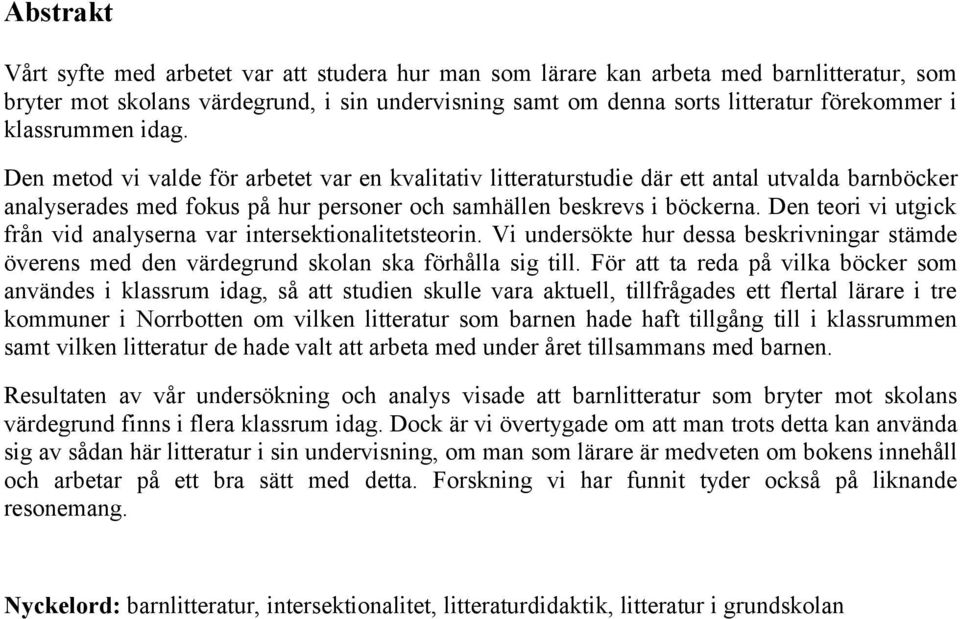 Abstrakt

Vårt syfte med arbetet var att studera hur man som lärare kan arbeta med barnlitteratur, som bryter mot skolans värdegrund, i sin undervisning samt om denna sorts litteratur förekommer i klassrummen idag.

Den metod vi valde för arbetet var en kvalitativ litteraturstudie där ett antal utvalda barnböcker analyserades med fokus på hur personer och samhällen beskrevs i böckerna. Den teori vi utgick från vid analyserna var intersektionalitetsteorin. Vi undersökte hur dessa beskrivningar stämde överens med den värdegrund skolan ska förhålla sig till. För att ta reda på vilka böcker som användes i klassrum idag, så att studien skulle vara aktuell, tillfrågades ett flertal lärare i tre kommuner i Norrbotten om vilken litteratur som barnen hade haft tillgång till i klassrummen samt vilken litteratur de hade valt att arbeta med under året tillsammans med barnen.

Resultaten av vår undersökning och analys visade att barnlitteratur som bryter mot skolans värdegrund finns i flera klassrum idag. Dock är vi övertygade om att man trots detta kan använda sig av sådan här litteratur i sin undervisning, om man som lärare är medveten om bokens innehåll och arbetar på ett bra sätt med detta. Forskning vi har funnit tyder också på liknande resonemang.

Nyckelord: barnlitteratur, intersektionalitet, litteraturdidaktik, litteratur i grundskolan